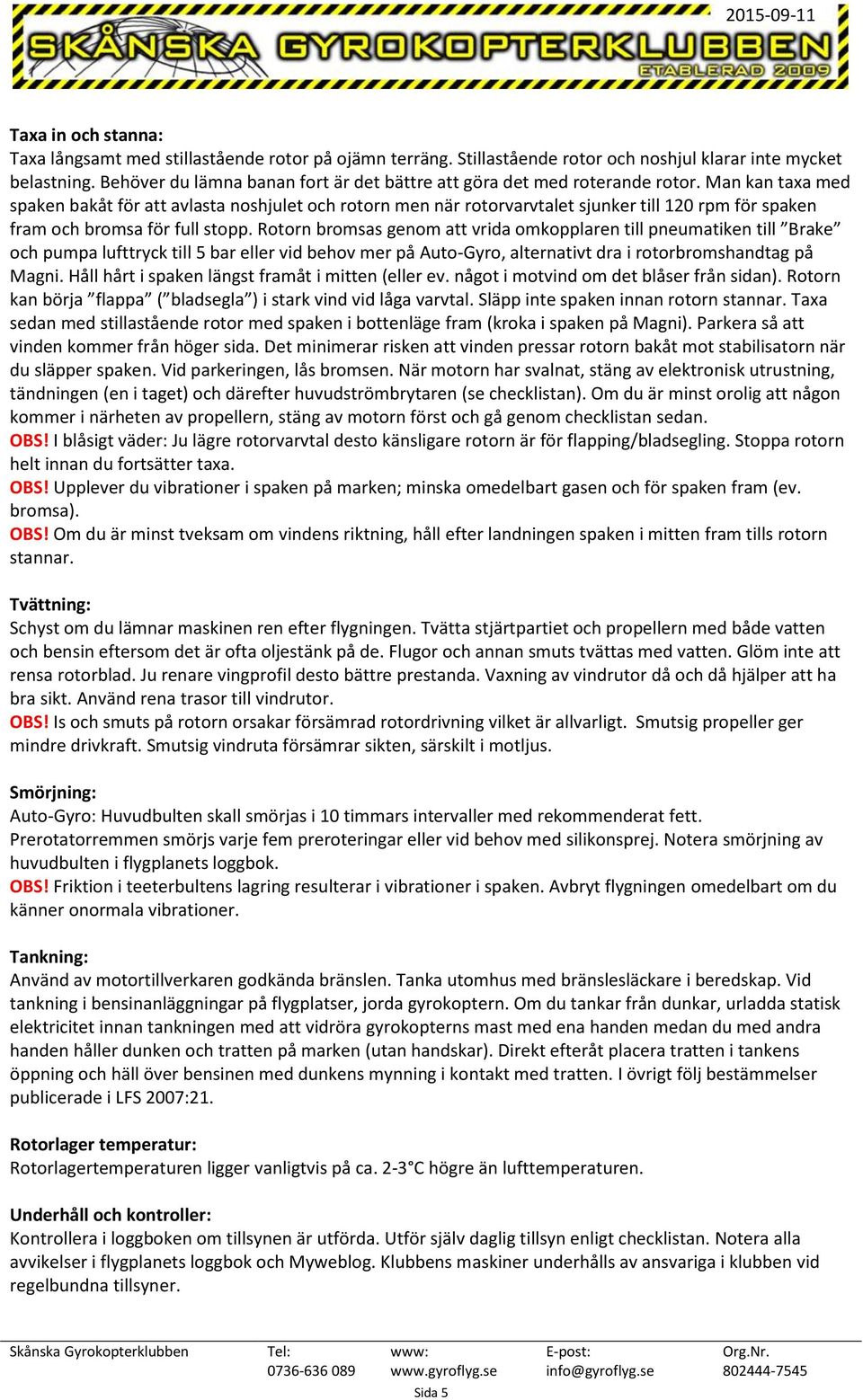 2015-09-11

SKÅNSKA GYROKOPTERKLUBBEN
ETABLERAD 2009

Taxa in och stanna:
Taxa långsamt med stillastående rotor på ojämn terräng. Stillastående rotor och noshjul klarar inte mycket belastning. Behöver du lämna banan fort är det bättre att göra det med roterande rotor. Man kan taxa med spaken bakåt för att avlasta noshjulet och rotorn men när rotorvarvtalet sjunker till 120 rpm för spaken fram och bromsa för full stopp. Rotorn bromsas genom att vrida omkopplaren till pneumatiken till ”Brake” och pumpa lufttryck till 5 bar eller vid behov mer på Auto-Gyro, alternativt dra i rotorbromshandtag på Magni. Håll hårt i spaken längst framåt i mitten (eller ev. något i motvind om det blåser från sidan). Rotorn kan börja ”flappa” (”bladsegla”) i stark vind vid låga varvtal. Släpp inte spaken innan rotorn stannar. Taxa sedan med stillastående rotor med spaken i bottenläge fram (kroka i spaken på Magni). Parkera så att vinden kommer från höger sida. Det minimerar risken att vinden pressar rotorn bakåt mot stabilisatorn när du släpper spaken. Vid parkeringen, lås bromsen. När motorn har svalnat, stäng av elektronisk utrustning, tändningen (en i taget) och därefter huvudströmbrytaren (se checklistan). Om du är minst orolig att någon kommer i närheten av propellern, stäng av motorn först och gå genom checklistan sedan.
OBS! I blåsigt väder: Ju lägre rotorvarvtal desto känsligare rotorn är för flapping/bladsegling. Stoppa rotorn helt innan du fortsätter taxa.
OBS! Upplever du vibrationer i spaken på marken; minska omedelbart gasen och för spaken fram (ev. bromsa).
OBS! Om du är minst tveksam om vindens riktning, håll efter landningen spaken i mitten fram tills rotorn stannar.

Tvättning:
Schyst om du lämnar maskinen ren efter flygningen. Tvätta stjärtpartiet och propellern med både vatten och bensin eftersom det är ofta oljestänk på de. Flugor och annan smuts tvättas med vatten. Glöm inte att rensa rotorblad. Ju renare vingprofil desto bättre prestanda. Vaxning av vindrutor då och då hjälper att ha bra sikt. Använd rena trasor till vindrutor.
OBS! Is och smuts på rotorn orsakar försämrad rotordrivning vilket är allvarligt. Smutsig propeller ger mindre drivkraft. Smutsig vindruta försämrar sikten, särskilt i motljus.

Smörjning:
Auto-Gyro: Huvudbulten skall smörjas i 10 timmars intervaller med rekommenderat fett.
Prerotatorremmen smörjs varje fem preroteringar eller vid behov med silikonsprej. Notera smörjning av huvudbulten i flygplanets loggbok.
OBS! Friktion i teeterbultens lagring resulterar i vibrationer i spaken. Avbryt flygningen omedelbart om du känner onormala vibrationer.

Tankning:
Använd av motortillverkaren godkända bränslen. Tanka utomhus med bränslesläckare i beredskap. Vid tankning i bensinanläggningar på flygplatser, jorda gyrokoptern. Om du tankar från dunkar, urladda statisk elektricitet innan tankningen med att vidröra gyrokopterns mast med ena handen medan du med andra handen håller dunken och tratten på marken (utan handskar). Direkt efteråt placera tratten i tankens öppning och häll över bensinen med dunkens mynning i kontakt med tratten. I övrigt följ bestämmelser publicerade i LFS 2007:21.

Rotorlager temperatur:
Rotorlagertemperaturen ligger vanligtvis på ca. 2-3°C högre än lufttemperaturen.

Underhåll och kontroller:
Kontrollera i loggboken om tillsynen är utförda. Utför själv daglig tillsyn enligt checklistan. Notera alla avvikelser i flygplanets loggbok och Myweblog. Klubbens maskiner underhålls av ansvariga i klubben vid regelbundna tillsyner.

Skånska Gyrokopterklubben
Tel:
0736-636 089
www:
www.gyroflyg.se
E-post:
info@gyroflyg.se
Org.Nr.
802444-7545
Sida 5